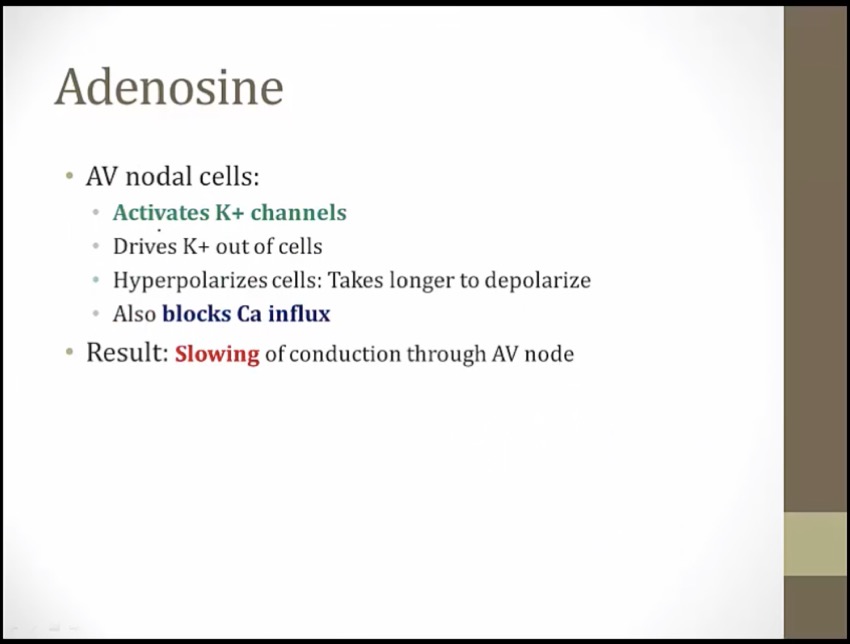 Adenosine

• AV nodal cells:
• Activates K+ channels
• Drives K+ out of cells
• Hyperpolarizes cells: Takes longer to depolarize
• Also blocks Ca influx
• Result: Slowing of conduction through AV node